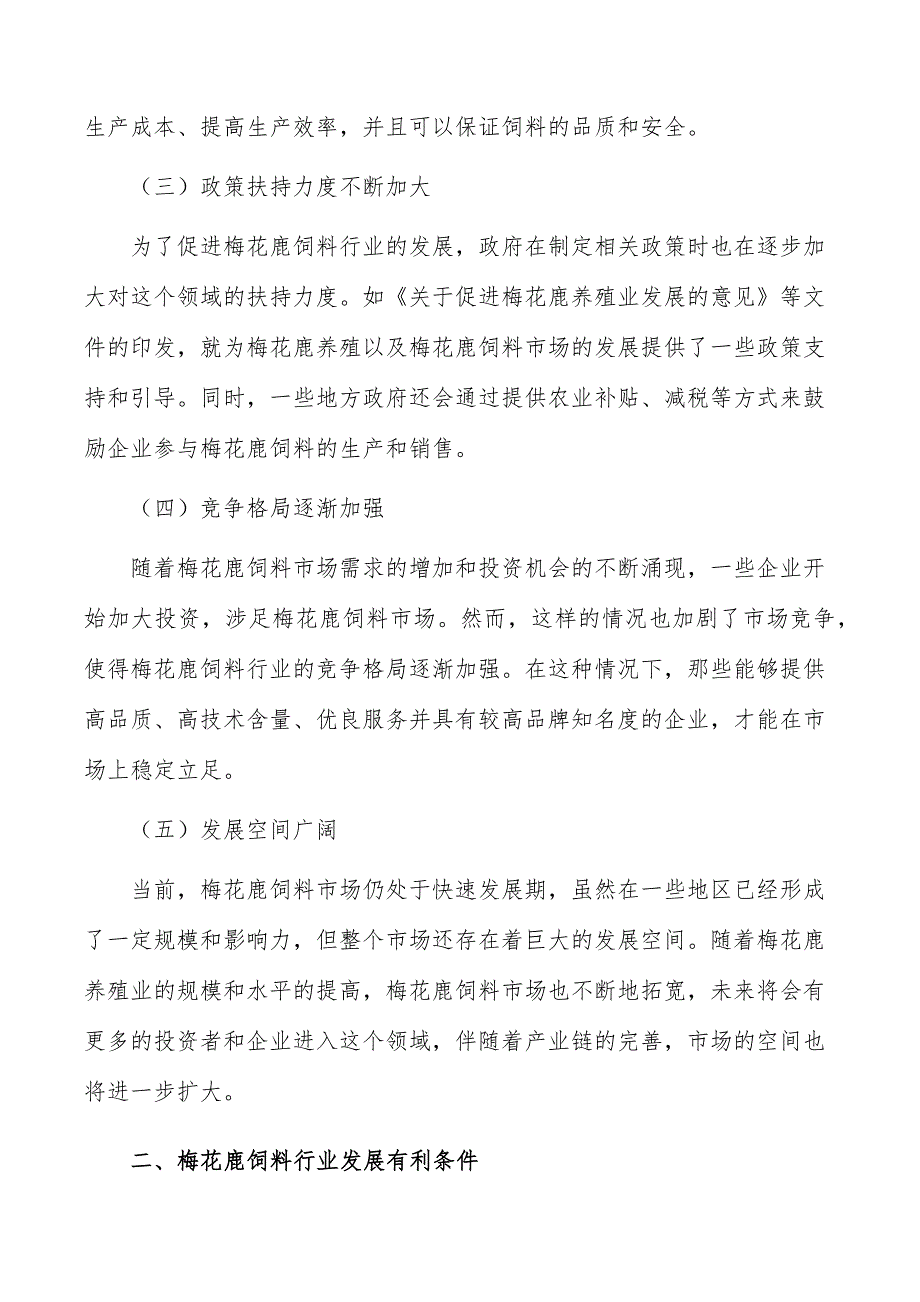 生产成本、提高生产效率，并且可以保证饲料的品质和安全。

（三）政策扶持力度不断加大

为了促进梅花鹿饲料行业的发展，政府在制定相关政策时也在逐步加大对这个领域的扶持力度。如《关于促进梅花鹿养殖业发展的意见》等文件的印发，就为梅花鹿养殖以及梅花鹿饲料市场的发展提供了一些政策支持和引导。同时，一些地方政府还会通过提供农业补贴、减税等方式来鼓励企业参与梅花鹿饲料的生产和销售。

（四）竞争格局逐渐加强

随着梅花鹿饲料市场需求的增加和投资机会的不断涌现，一些企业开始加大投资，涉足梅花鹿饲料市场。然而，这样的情况也加剧了市场竞争，使得梅花鹿饲料行业的竞争格局逐渐加强。在这种情况下，那些能够提供高品质、高技术含量、优良服务并具有较高品牌知名度的企业，才能在市场上稳定立足。

（五）发展空间广阔

当前，梅花鹿饲料市场仍处于快速发展期，虽然在一些地区已经形成了一定规模和影响力，但整个市场还存在着巨大的发展空间。随着梅花鹿养殖业的规模和水平的提高，梅花鹿饲料市场也不断地拓宽，未来将会有更多的投资者和企业进入这个领域，伴随着产业链的完善，市场的空间也将进一步扩大。

二、梅花鹿饲料行业发展有利条件